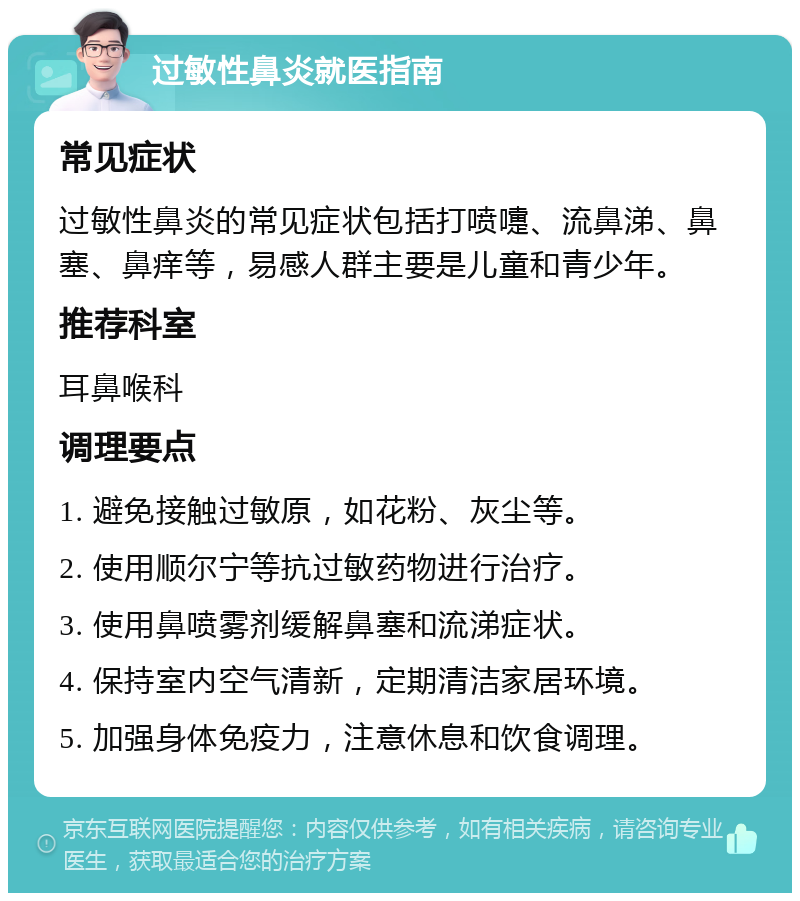 过敏性鼻炎就医指南

常见症状

过敏性鼻炎的常见症状包括打喷嚏、流鼻涕、鼻塞、鼻痒等，易感人群主要是儿童和青少年。

推荐科室

耳鼻喉科

调理要点

1. 避免接触过敏原，如花粉、灰尘等。

2. 使用顺尔宁等抗过敏药物进行治疗。

3. 使用鼻喷雾剂缓解鼻塞和流涕症状。

4. 保持室内空气清新，定期清洁家居环境。

5. 加强身体免疫力，注意休息和饮食调理。

京东互联网医院提醒您：内容仅供参考，如有相关疾病，请咨询专业医生，获取最适合您的治疗方案